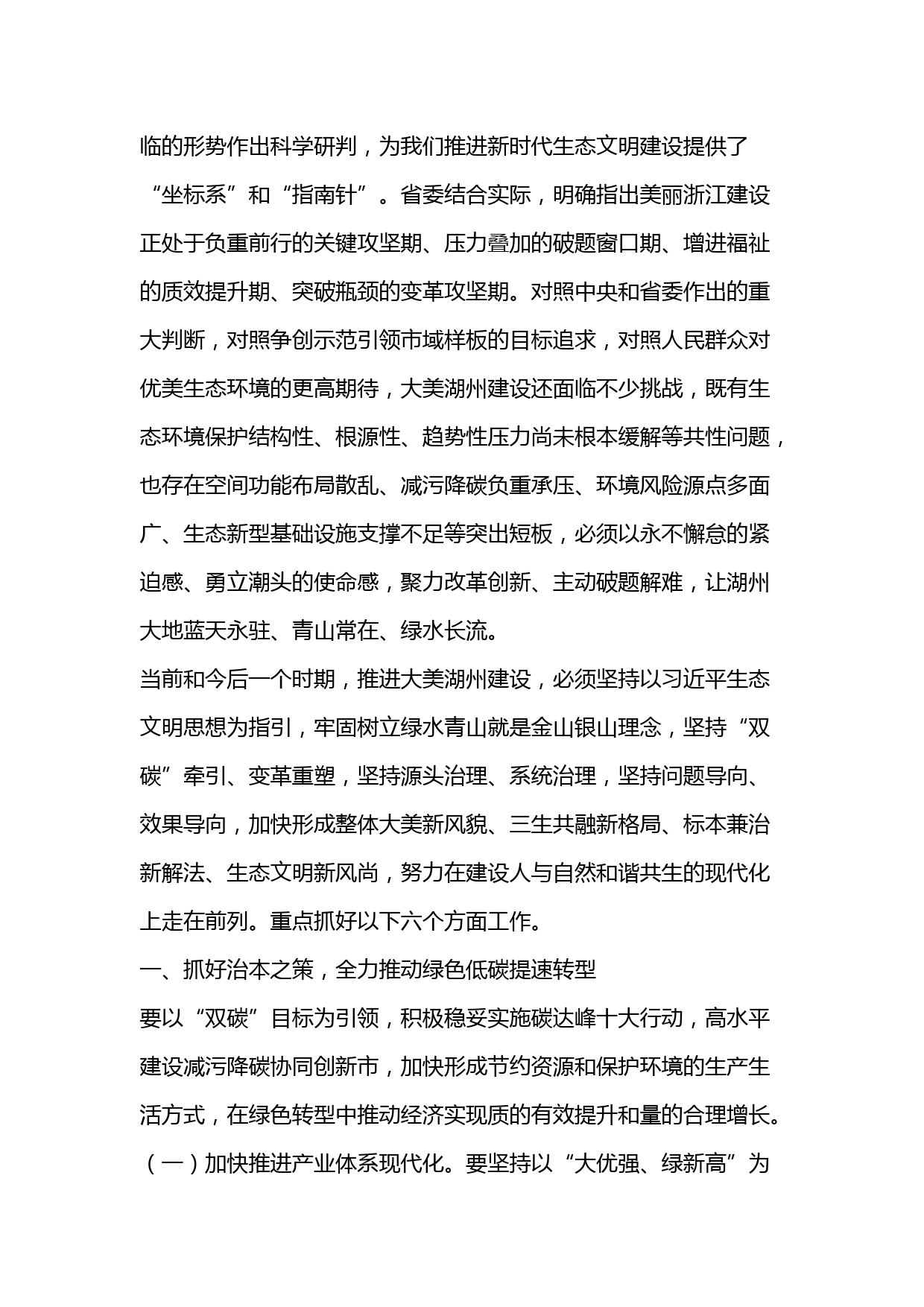 临的形势作出科学研判，为我们推进新时代生态文明建设提供了“坐标系”和“指南针”。省委结合实际，明确指出美丽浙江建设正处于负重前行的关键攻坚期、压力叠加的破题窗口期、增进福祉的质效提升期、突破瓶颈的变革攻坚期。对照中央和省委作出的重大判断，对照争创示范引领市域样板的目标追求，对照人民群众对优美生态环境的更高期待，大美湖州建设还面临不少挑战，既有生态环境保护结构性、根源性、趋势性压力尚未根本缓解等共性问题，也存在空间功能布局散乱、减污降碳负重承压、环境风险源点多面广、生态新型基础设施支撑不足等突出短板，必须以永不懈怠的紧迫感、勇立潮头的使命感，聚力改革创新、主动破题解难，让湖州大地蓝天永驻、青山常在、绿水长流。

当前和今后一个时期，推进大美湖州建设，必须坚持以习近平生态文明思想为指引，牢固树立绿水青山就是金山银山理念，坚持“双碳”牵引、变革重塑，坚持源头治理、系统治理，坚持问题导向、效果导向，加快形成整体大美新风貌、三生共融新格局、标本兼治新解法、生态文明新风尚，努力在建设人与自然和谐共生的现代化上走在前列。重点抓好以下六个方面工作。

一、抓好治本之策，全力推动绿色低碳提速转型

要以“双碳”目标为引领，积极稳妥实施碳达峰十大行动，高水平建设减污降碳协同创新市，加快形成节约资源和保护环境的生产生活方式，在绿色转型中推动经济实现质的有效提升和量的合理增长。

（一）加快推进产业体系现代化。要坚持以“大优强、绿新高”为